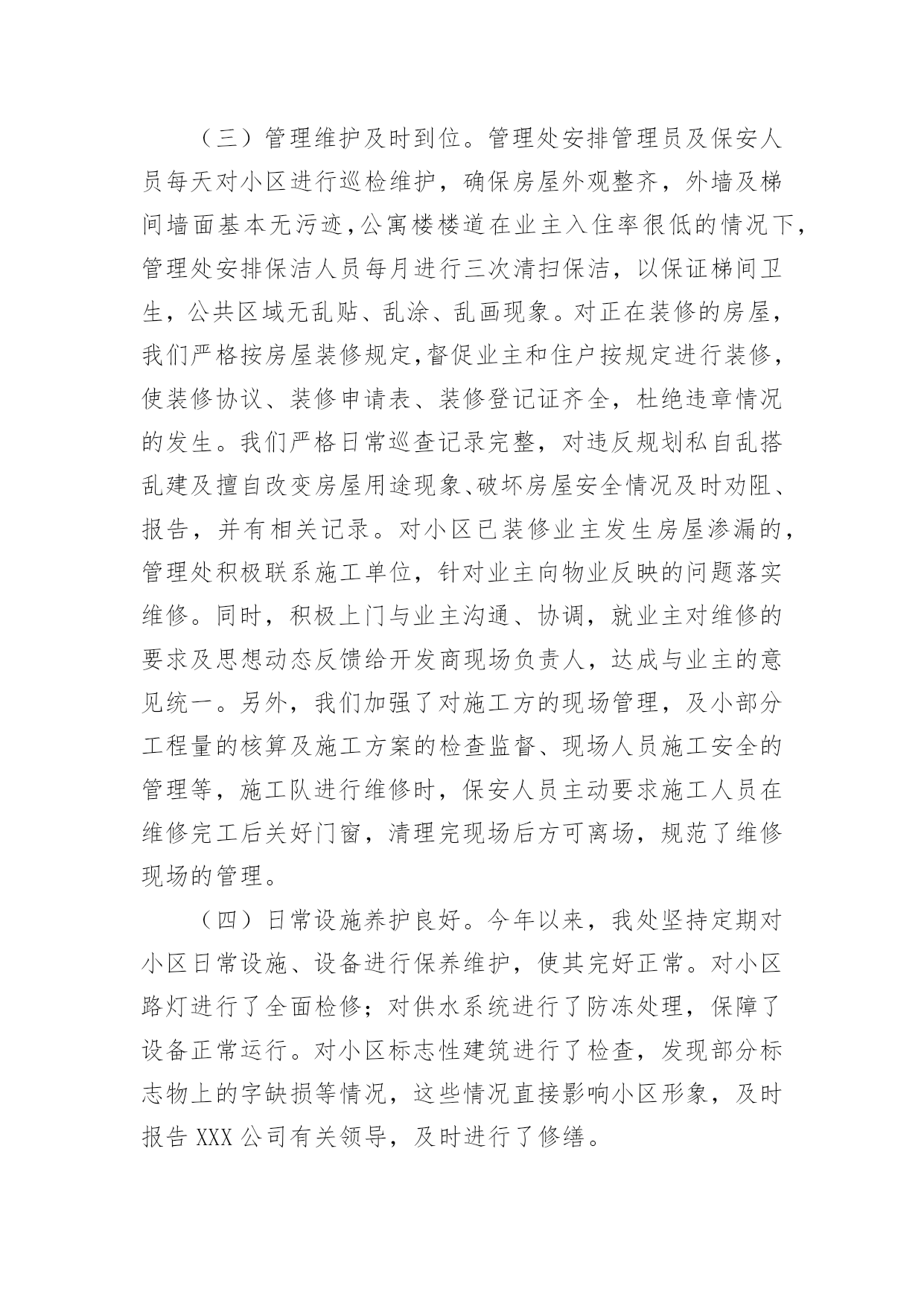 （三）管理维护及时到位。管理处安排管理员及保安人员每天对小区进行巡检维护，确保房屋外观整齐，外墙及梯间墙面基本无污迹，公寓楼楼道在业主入住率很低的情况下，管理处安排保洁人员每月进行三次清扫保洁，以保证梯间卫生，公共区域无乱贴、乱涂、乱画现象。对正在装修的房屋，我们严格按房屋装修规定，督促业主和住户按规定进行装修，使装修协议、装修申请表、装修登记证齐全，杜绝违章情况的发生。我们严格日常巡查记录完整，对违反规划私自乱搭乱建及擅自改变房屋用途现象、破坏房屋安全情况及时劝阻、报告，并有相关记录。对小区已装修业主发生房屋渗漏的，管理处积极联系施工单位，针对业主向物业反映的问题落实维修。同时，积极上门与业主沟通、协调，就业主对维修的要求及思想动态反馈给开发商现场负责人，达成与业主的意见统一。另外，我们加强了对施工方的现场管理，及小部分工程量的核算及施工方案的检查监督、现场人员施工安全的管理等，施工队进行维修时，保安人员主动要求施工人员在维修完工后关好门窗，清理完现场后方可离场，规范了维修现场的管理。

（四）日常设施养护良好。今年以来，我处坚持定期对小区日常设施、设备进行保养维护，使其完好正常。对小区路灯进行了全面检修；对供水系统进行了防冻处理，保障了设备正常运行。对小区标志性建筑进行了检查，发现部分标志物上的字缺损等情况，这些情况直接影响小区形象，及时报告 XXX 公司有关领导，及时进行了修缮。